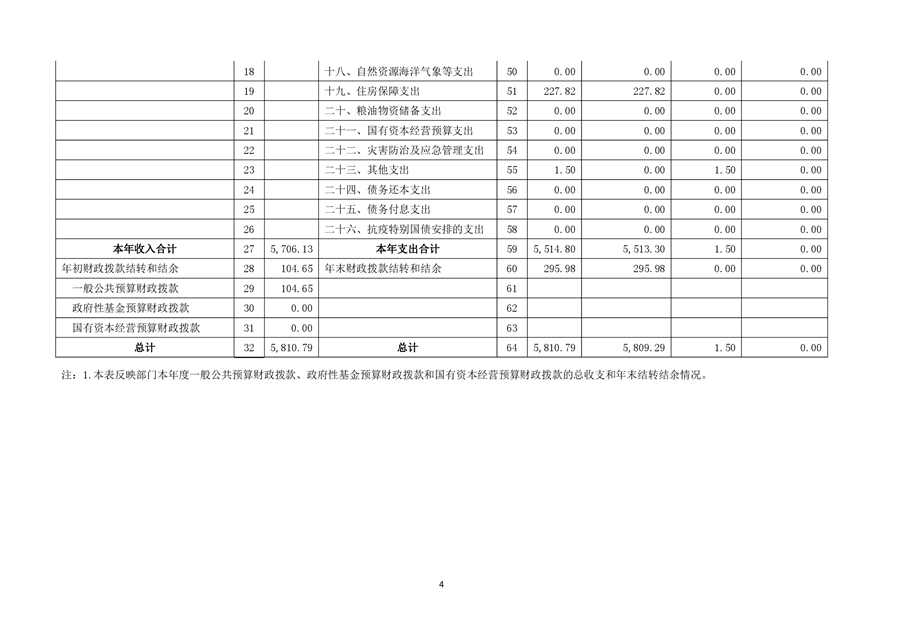 |  | 18 |  | 十八、自然资源海洋气象等支出 | 50 | 0.00 | 0.00 | 0.00 | 0.00 |
|---|---|---|---|---|---|---|---|---|
|  | 19 |  | 十九、住房保障支出 | 51 | 227.82 | 227.82 | 0.00 | 0.00 |
|  | 20 |  | 二十、粮油物资储备支出 | 52 | 0.00 | 0.00 | 0.00 | 0.00 |
|  | 21 |  | 二十一、国有资本经营预算支出 | 53 | 0.00 | 0.00 | 0.00 | 0.00 |
|  | 22 |  | 二十二、灾害防治及应急管理支出 | 54 | 0.00 | 0.00 | 0.00 | 0.00 |
|  | 23 |  | 二十三、其他支出 | 55 | 1.50 | 0.00 | 1.50 | 0.00 |
|  | 24 |  | 二十四、债务还本支出 | 56 | 0.00 | 0.00 | 0.00 | 0.00 |
|  | 25 |  | 二十五、债务付息支出 | 57 | 0.00 | 0.00 | 0.00 | 0.00 |
|  | 26 |  | 二十六、抗疫特别国债安排的支出 | 58 | 0.00 | 0.00 | 0.00 | 0.00 |
| 本年收入合计 | 27 | 5,706.13 | 本年支出合计 | 59 | 5,514.80 | 5,513.30 | 1.50 | 0.00 |
| 年初财政拨款结转和结余 | 28 | 104.65 | 年末财政拨款结转和结余 | 60 | 295.98 | 295.98 | 0.00 | 0.00 |
| 一般公共预算财政拨款 | 29 | 104.65 |  | 61 |  |  |  |  |
| 政府性基金预算财政拨款 | 30 | 0.00 |  | 62 |  |  |  |  |
| 国有资本经营预算财政拨款 | 31 | 0.00 |  | 63 |  |  |  |  |
| 总计 | 32 | 5,810.79 | 总计 | 64 | 5,810.79 | 5,809.29 | 1.50 | 0.00 |

注：1.本表反映部门本年度一般公共预算财政拨款、政府性基金预算财政拨款和国有资本经营预算财政拨款的总收支和年末结转结余情况。

4